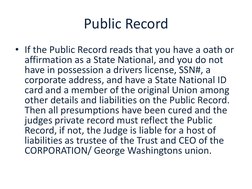 Public Record

• If the Public Record reads that you have a oath or affirmation as a State National, and you do not have in possession a drivers license, SSN#, a corporate address, and have a State National ID card and a member of the original Union among other details and liabilities on the Public Record. Then all presumptions have been cured and the judges private record must reflect the Public Record, if not, the Judge is liable for a host of liabilities as trustee of the Trust and CEO of the CORPORATION/ George Washingtons union.